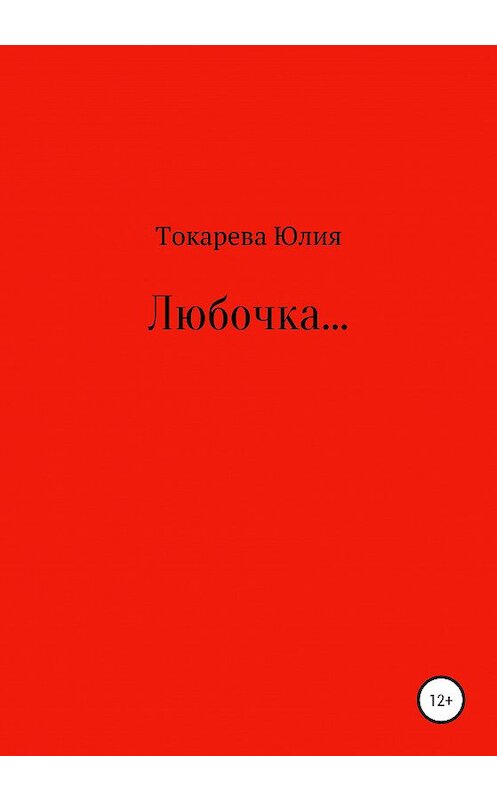 Токарева Юлия

Любочка...

12+